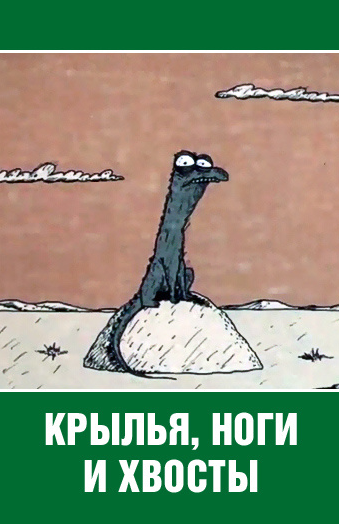 КРЫЛЬЯ, НОГИ И ХВОСТЫ